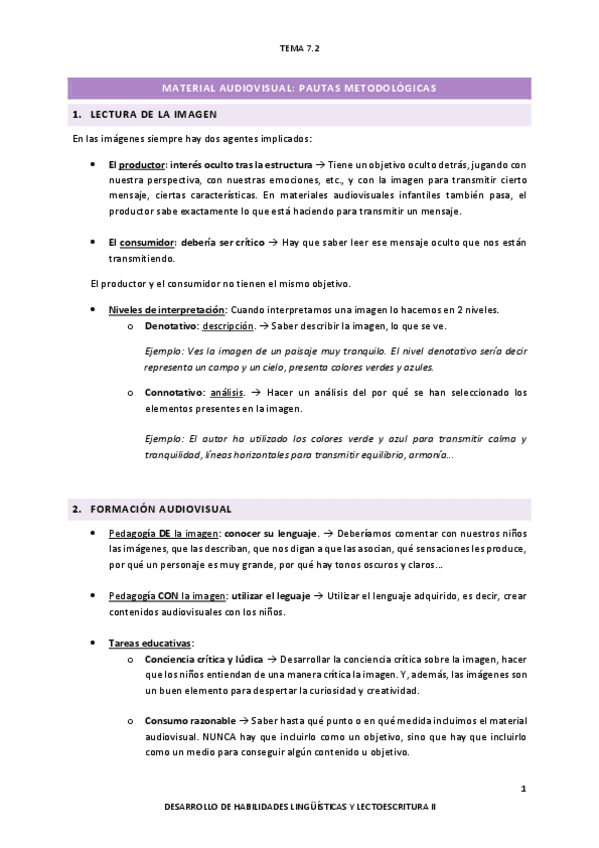 TEMA 7.2

MATERIAL AUDIOVISUAL: PAUTAS METODOLÓGICAS

1. LECTURA DE LA IMAGEN

En las imágenes siempre hay dos agentes implicados:

• El productor: interés oculto tras la estructura → Tiene un objetivo oculto detrás, jugando con nuestra perspectiva, con nuestras emociones, etc., y con la imagen para transmitir cierto mensaje, ciertas características. En materiales audiovisuales infantiles también pasa, el productor sabe exactamente lo que está haciendo para transmitir un mensaje.

• El consumidor: debería ser crítico → Hay que saber leer ese mensaje oculto que nos están transmitiendo.

El productor y el consumidor no tienen el mismo objetivo.

• Niveles de interpretación: Cuando interpretamos una imagen lo hacemos en 2 niveles.
o Denotativo: descripción. → Saber describir la imagen, lo que se ve.

Ejemplo: Ves la imagen de un paisaje muy tranquilo. El nivel denotativo sería decir representa un campo y un cielo, presenta colores verdes y azules.

o Connotativo: análisis. → Hacer un análisis del por qué se han seleccionado los elementos presentes en la imagen.

Ejemplo: El autor ha utilizado los colores verde y azul para transmitir calma y tranquilidad, líneas horizontales para transmitir equilibrio, armonía...

2. FORMACIÓN AUDIOVISUAL

• Pedagogía DE la imagen: conocer su lenguaje. → Deberíamos comentar con nuestros niños las imágenes, que las describan, que nos digan a que las asocian, qué sensaciones les produce, por qué un personaje es muy grande, por qué hay tonos oscuros y claros...

• Pedagogía CON la imagen: utilizar el leguaje → Utilizar el lenguaje adquirido, es decir, crear contenidos audiovisuales con los niños.

• Tareas educativas:
o Conciencia crítica y lúdica → Desarrollar la conciencia crítica sobre la imagen, hacer que los niños entiendan de una manera crítica la imagen. Y, además, las imágenes son un buen elemento para despertar la curiosidad y creatividad.

o Consumo razonable → Saber hasta qué punto o en qué medida incluimos el material audiovisual. NUNCA hay que incluirlo como un objetivo, sino que hay que incluirlo como un medio para conseguir algún contenido u objetivo.

1

DESARROLLO DE HABILIDADES LINGÜÍSTICAS Y LECTOESCRITURA II